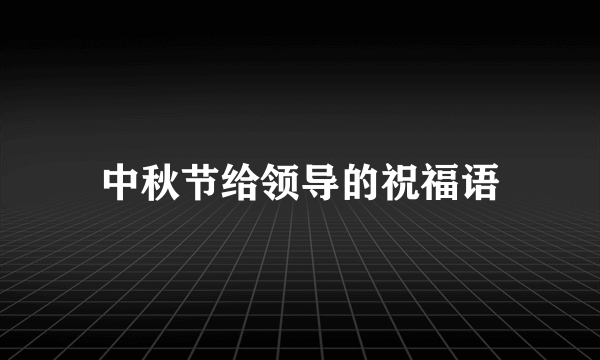 中秋节给领导的祝福语